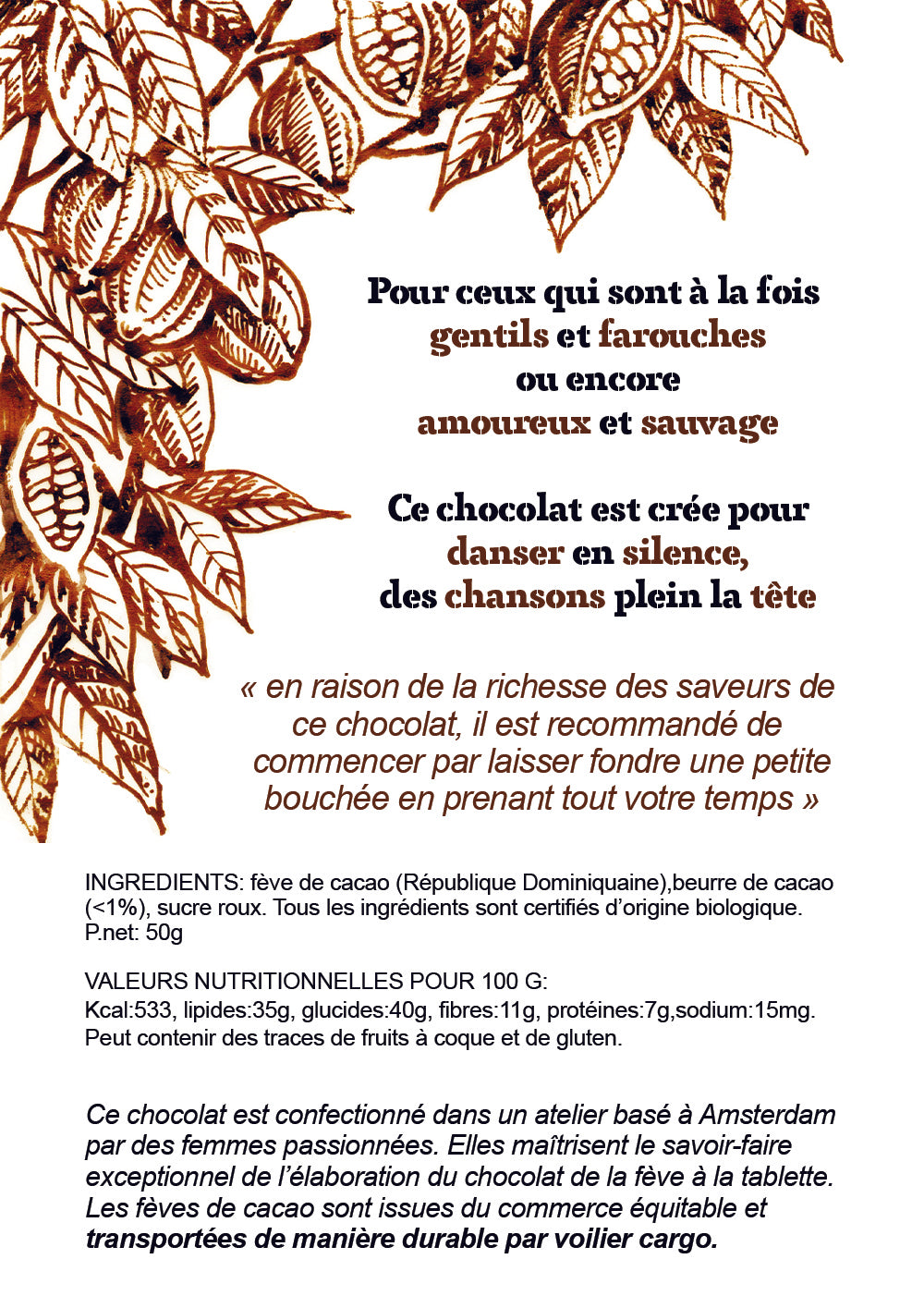 Pour ceux qui sont à la fois
gentils et farouches
ou encore
amoureux et sauvage

Ce chocolat est crée pour
danser en silence,
des chansons plein la tête

« en raison de la richesse des saveurs de ce chocolat, il est recommandé de commencer par laisser fondre une petite bouchée en prenant tout votre temps »

INGREDIENTS: fève de cacao (République Dominiquaine),beurre de cacao (<1%), sucre roux. Tous les ingrédients sont certifiés d'origine biologique.
P.net: 50g

VALEURS NUTRITIONNELLES POUR 100 G:
Kcal:533, lipides:35g, glucides:40g, fibres:11g, protéines:7g,sodium:15mg.
Peut contenir des traces de fruits à coque et de gluten.

Ce chocolat est confectionné dans un atelier basé à Amsterdam par des femmes passionnées. Elles maîtrisent le savoir-faire exceptionnel de l'élaboration du chocolat de la fève à la tablette. Les fèves de cacao sont issues du commerce équitable et transportées de manière durable par voilier cargo.